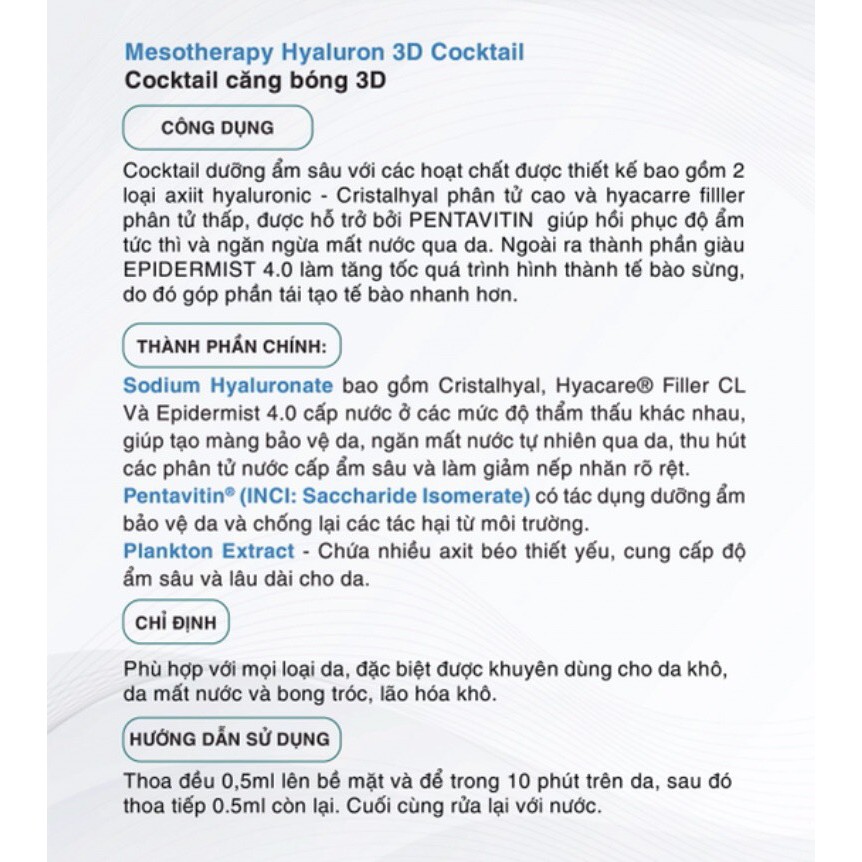 Mesotherapy Hyaluron 3D Cocktail
Cocktail căng bóng 3D

CÔNG DỤNG

Cocktail dưỡng ẩm sâu với các hoạt chất được thiết kế bao gồm 2 loại axiit hyaluronic - Cristalhyal phân tử cao và hyacarre filller phân tử thấp, được hỗ trở bởi PENTAVITIN giúp hồi phục độ ẩm tức thì và ngăn ngừa mất nước qua da. Ngoài ra thành phần giàu EPIDERMIST 4.0 làm tăng tốc quá trình hình thành tế bào sừng, do đó góp phần tái tạo tế bào nhanh hơn.

THÀNH PHẦN CHÍNH:

Sodium Hyaluronate bao gồm Cristalhyal, Hyacare® Filler CL Và Epidermist 4.0 cấp nước ở các mức độ thẩm thấu khác nhau, giúp tạo màng bảo vệ da, ngăn mất nước tự nhiên qua da, thu hút các phân tử nước cấp ẩm sâu và làm giảm nếp nhăn rõ rệt.
Pentavitin® (INCI: Saccharide Isomerate) có tác dụng dưỡng ẩm bảo vệ da và chống lại các tác hại từ môi trường.
Plankton Extract - Chứa nhiều axit béo thiết yếu, cung cấp độ ẩm sâu và lâu dài cho da.

CHỈ ĐỊNH

Phù hợp với mọi loại da, đặc biệt được khuyên dùng cho da khô, da mất nước và bong tróc, lão hóa khô.

HƯỚNG DẪN SỬ DỤNG

Thoa đều 0,5ml lên bề mặt và để trong 10 phút trên da, sau đó thoa tiếp 0.5ml còn lại. Cuối cùng rửa lại với nước.